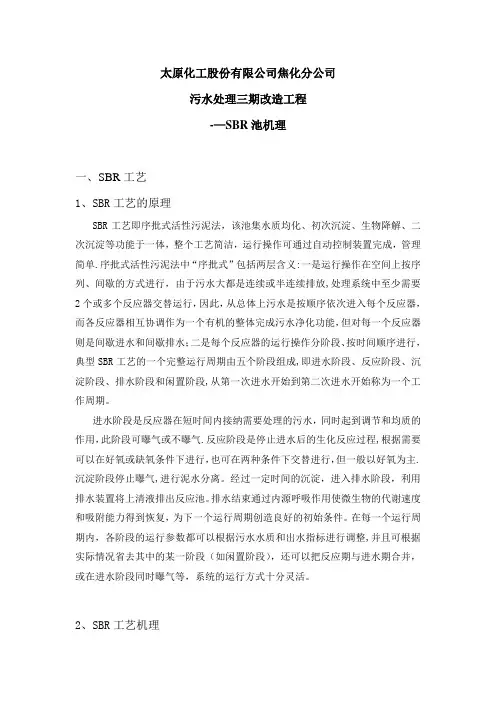 太原化工股份有限公司焦化分公司

污水处理三期改造工程

-—SBR 池机理

一、SBR 工艺

1、SBR 工艺的原理

SBR 工艺即序批式活性污泥法，该池集水质均化、初次沉淀、生物降解、二次沉淀等功能于一体，整个工艺简洁，运行操作可通过自动控制装置完成，管理简单.序批式活性污泥法中“序批式”包括两层含义:一是运行操作在空间上按序列、间歇的方式进行，由于污水大都是连续或半连续排放，处理系统中至少需要2个或多个反应器交替运行，因此，从总体上污水是按顺序依次进入每个反应器，而各反应器相互协调作为一个有机的整体完成污水净化功能，但对每一个反应器则是间歇进水和间歇排水;二是每个反应器的运行操作分阶段、按时间顺序进行，典型 SBR 工艺的一个完整运行周期由五个阶段组成，即进水阶段、反应阶段、沉淀阶段、排水阶段和闲置阶段，从第一次进水开始到第二次进水开始称为一个工作周期。

进水阶段是反应器在短时间内接纳需要处理的污水，同时起到调节和均质的作用，此阶段可曝气或不曝气.反应阶段是停止进水后的生化反应过程，根据需要可以在好氧或缺氧条件下进行，也可在两种条件下交替进行，但一般以好氧为主.沉淀阶段停止曝气，进行泥水分离。经过一定时间的沉淀，进入排水阶段，利用排水装置将上清液排出反应池。排水结束通过内源呼吸作用使微生物的代谢速度和吸附能力得到恢复，为下一个运行周期创造良好的初始条件。在每一个运行周期内，各阶段的运行参数都可以根据污水水质和出水指标进行调整，并且可根据实际情况省去其中的某一阶段（如闲置阶段），还可以把反应期与进水期合并，或在进水阶段同时曝气等，系统的运行方式十分灵活。

2、SBR 工艺机理